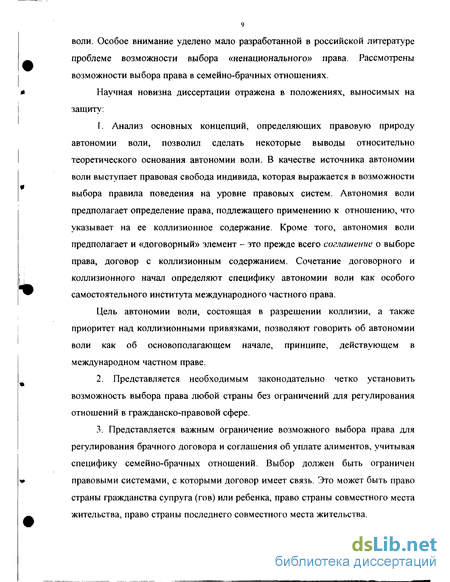 9

воли. Особое внимание уделено мало разработанной в российской литературе проблеме возможности выбора «ненационального» права. Рассмотрены возможности выбора права в семейно-брачных отношениях.

Научная новизна диссертации отражена в положениях, выносимых на защиту:

1. Анализ основных концепций, определяющих правовую природу автономии воли, позволил сделать некоторые выводы относительно теоретического основания автономии воли. В качестве источника автономии воли выступает правовая свобода индивида, которая выражается в возможности выбора правила поведения на уровне правовых систем. Автономия воли предполагает определение права, подлежащего применению к отношению, что указывает на ее коллизионное содержание. Кроме того, автономия воли предполагает и «договорный» элемент – это прежде всего соглашение о выборе права, договор с коллизионным содержанием. Сочетание договорного и коллизионного начал определяют специфику автономии воли как особого самостоятельного института международного частного права.

Цель автономии воли, состоящая в разрешении коллизии, а также приоритет над коллизионными привязками, позволяют говорить об автономии воли как об основополагающем начале, принципе, действующем в международном частном праве.

2. Представляется необходимым законодательно четко установить возможность выбора права любой страны без ограничений для регулирования отношений в гражданско-правовой сфере.

3. Представляется важным ограничение возможного выбора права для регулирования брачного договора и соглашения об уплате алиментов, учитывая специфику семейно-брачных отношений. Выбор должен быть ограничен правовыми системами, с которыми договор имеет связь. Это может быть право страны гражданства супруга (гов) или ребенка, право страны совместного места жительства, право страны последнего совместного места жительства.

dsLib.net
библиотека диссертаций